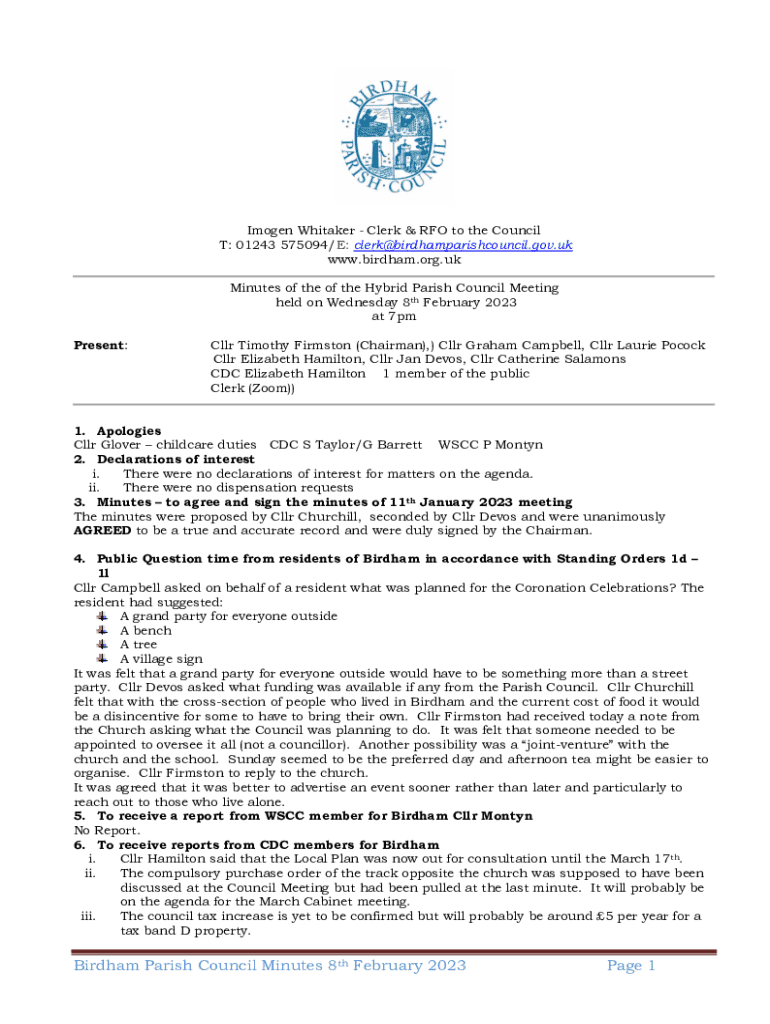 BIRDHAM PARISH COUNCIL

Imogen Whitaker - Clerk & RFO to the Council
T: 01243 575094/E: clerk@birdhamparishcouncil.gov.uk
www.birdham.org.uk

Minutes of the of the Hybrid Parish Council Meeting
held on Wednesday 8th February 2023
at 7pm

Present: Cllr Timothy Firmston (Chairman),) Cllr Graham Campbell, Cllr Laurie Pocock Cllr Elizabeth Hamilton, Cllr Jan Devos, Cllr Catherine Salamons
CDC Elizabeth Hamilton 1 member of the public
Clerk (Zoom))

1. Apologies
Cllr Glover – childcare duties CDC S Taylor/G Barrett WSCC P Montyn
2. Declarations of interest
i. There were no declarations of interest for matters on the agenda.
ii. There were no dispensation requests
3. Minutes – to agree and sign the minutes of 11th January 2023 meeting
The minutes were proposed by Cllr Churchill, seconded by Cllr Devos and were unanimously AGREED to be a true and accurate record and were duly signed by the Chairman.

4. Public Question time from residents of Birdham in accordance with Standing Orders 1d – 1l
Cllr Campbell asked on behalf of a resident what was planned for the Coronation Celebrations? The resident had suggested:
A grand party for everyone outside
A bench
A tree
A village sign
It was felt that a grand party for everyone outside would have to be something more than a street party. Cllr Devos asked what funding was available if any from the Parish Council. Cllr Churchill felt that with the cross-section of people who lived in Birdham and the current cost of food it would be a disincentive for some to have to bring their own. Cllr Firmston had received today a note from the Church asking what the Council was planning to do. It was felt that someone needed to be appointed to oversee it all (not a councillor). Another possibility was a "joint-venture" with the church and the school. Sunday seemed to be the preferred day and afternoon tea might be easier to organise. Cllr Firmston to reply to the church.
It was agreed that it was better to advertise an event sooner rather than later and particularly to reach out to those who live alone.
5. To receive a report from WSCC member for Birdham Cllr Montyn
No Report.
6. To receive reports from CDC members for Birdham
i. Cllr Hamilton said that the Local Plan was now out for consultation until the March 17th.
ii. The compulsory purchase order of the track opposite the church was supposed to have been discussed at the Council Meeting but had been pulled at the last minute. It will probably be on the agenda for the March Cabinet meeting.
iii. The council tax increase is yet to be confirmed but will probably be around £5 per year for a tax band D property.

Birdham Parish Council Minutes 8th February 2023 Page 1